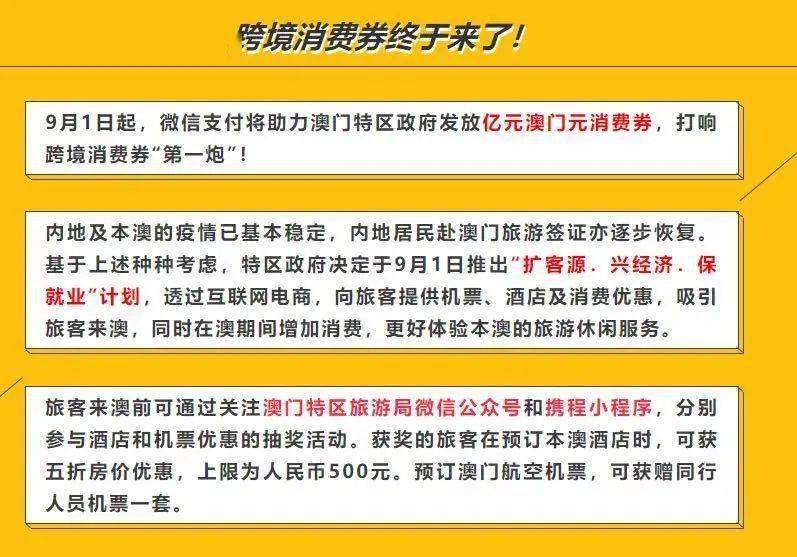 跨境消费券终于来了！

9月1日起，微信支付将助力澳门特区政府发放亿元澳门元消费券，打响跨境消费券“第一炮”！

内地及本澳的疫情已基本稳定，内地居民赴澳门旅游签证亦逐步恢复。基于上述种种考虑，特区政府决定于9月1日推出“扩客源．兴经济．保就业”计划，透过互联网电商，向旅客提供机票、酒店及消费优惠，吸引旅客来澳，同时在澳期间增加消费，更好体验本澳的旅游休闲服务。

旅客来澳前可通过关注澳门特区旅游局微信公众号和携程小程序，分别参与酒店和机票优惠的抽奖活动。获奖的旅客在预订本澳酒店时，可获五折房价优惠，上限为人民币500元。预订澳门航空机票，可获赠同行人员机票一套。